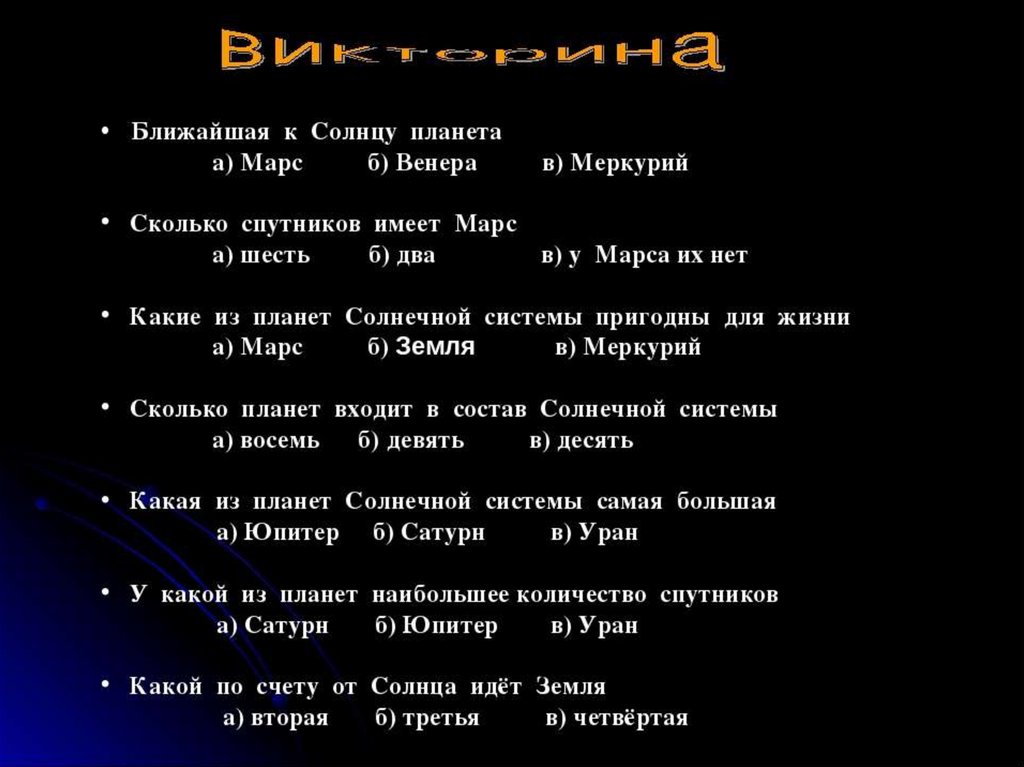 Викторина

• Ближайшая к Солнцу планета
а) Марс б) Венера в) Меркурий

• Сколько спутников имеет Марс
а) шесть б) два в) у Марса их нет

• Какие из планет Солнечной системы пригодны для жизни
а) Марс б) Земля в) Меркурий

• Сколько планет входит в состав Солнечной системы
а) восемь б) девять в) десять

• Какая из планет Солнечной системы самая большая
а) Юпитер б) Сатурн в) Уран

• У какой из планет наибольшее количество спутников
а) Сатурн б) Юпитер в) Уран

• Какой по счету от Солнца идёт Земля
а) вторая б) третья в) четвёртая